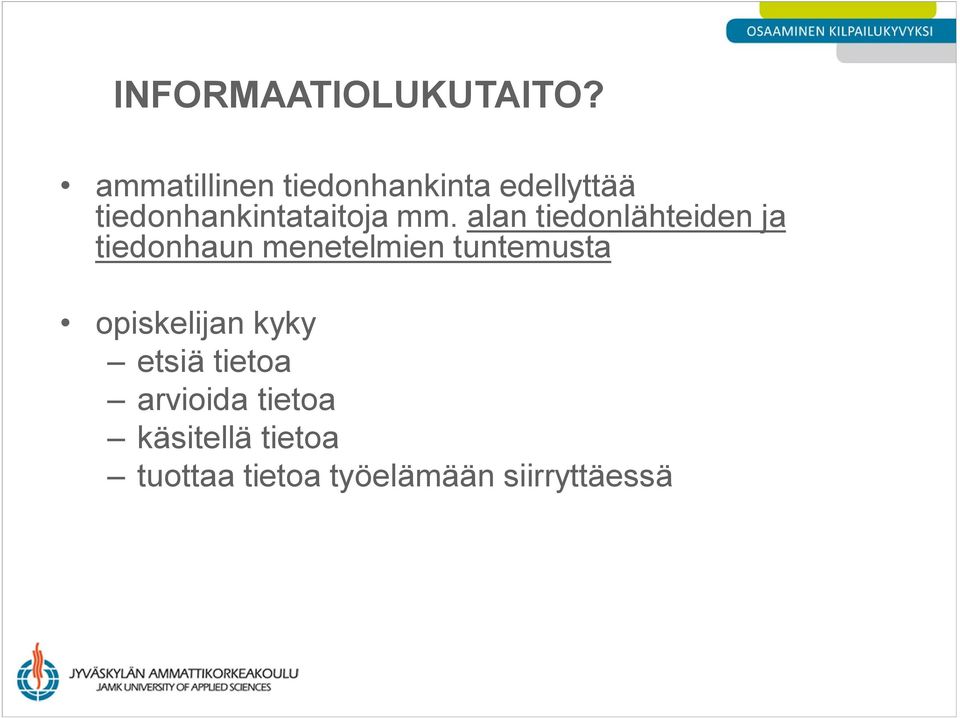 OSAAMINEN KILPAILUKYVYKSI

INFORMAATIOLUKUTAITO?

• ammatillinen tiedonhankinta edellyttää tiedonhankintataitoja mm. alan tiedonlähteiden ja tiedonhaun menetelmien tuntemusta

• opiskelijan kyky
– etsiä tietoa
– arvioida tietoa
– käsitellä tietoa
– tuottaa tietoa työelämään siirryttäessä

JYVÄSKYLÄN AMMATTIKORKEAKOULU
JAMK UNIVERSITY OF APPLIED SCIENCES